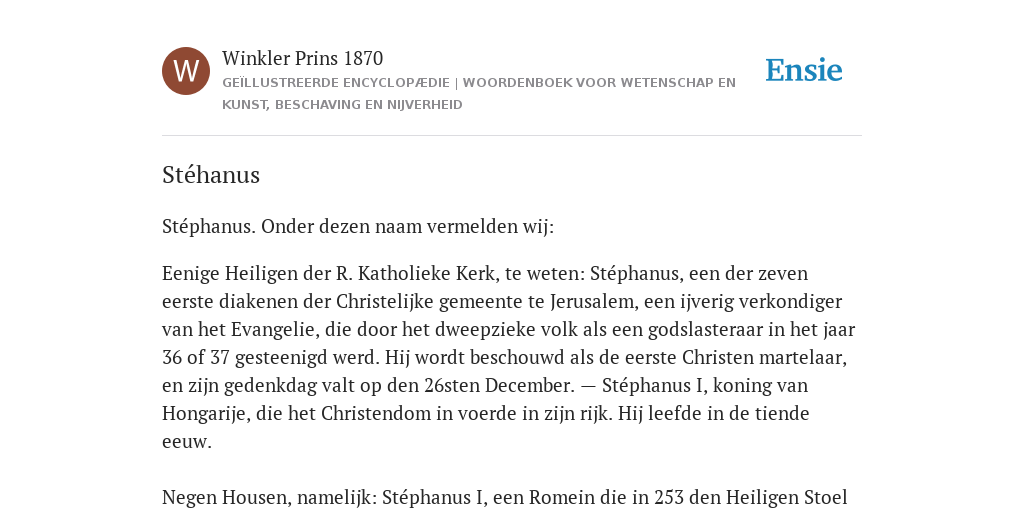 W

Winkler Prins 1870

GEÏLLUSTREERDE ENCYCLOPÆDIE | WOORDENBOEK VOOR WETENSCHAP EN KUNST, BESCHAVING EN NIJVERHEID

Ensie

Stéhanus

Stéphanus. Onder dezen naam vermelden wij:

Eenige Heiligen der R. Katholieke Kerk, te weten: Stéphanus, een der zeven eerste diakenen der Christelijke gemeente te Jerusalem, een ijverig verkondiger van het Evangelie, die door het dweepzieke volk als een godslasteraar in het jaar 36 of 37 gesteenigd werd. Hij wordt beschouwd als de eerste Christen martelaar, en zijn gedenkdag valt op den 26sten December. — Stéphanus I, koning van Hongarije, die het Christendom in voerde in zijn rijk. Hij leefde in de tiende eeuw.

Negen Housen, namelijk: Stéphanus I, een Romein die in 253 den Heiligen Stoel